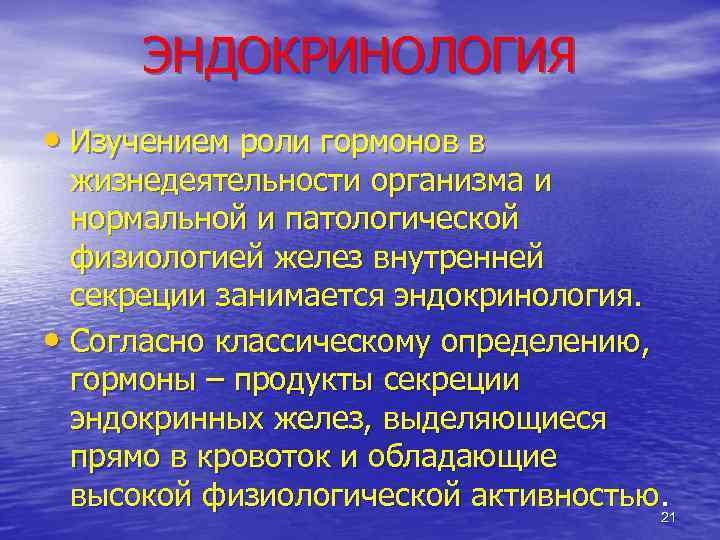 ЭНДОКРИНОЛОГИЯ

• Изучением роли гормонов в жизнедеятельности организма и нормальной и патологической физиологией желез внутренней секреции занимается эндокринология.

• Согласно классическому определению, гормоны – продукты секреции эндокринных желез, выделяющиеся прямо в кровоток и обладающие высокой физиологической активностью.

21